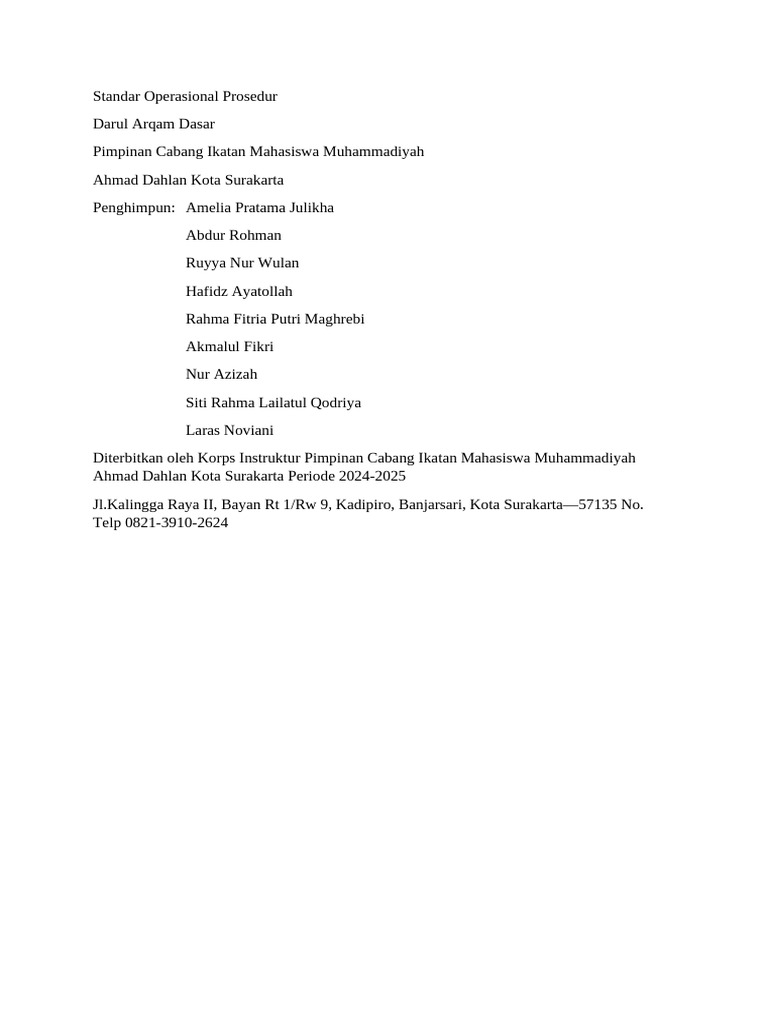 Standar Operasional Prosedur

Darul Arqam Dasar

Pimpinan Cabang Ikatan Mahasiswa Muhammadiyah

Ahmad Dahlan Kota Surakarta

Penghimpun: Amelia Pratama Julikha

Abdur Rohman

Ruyya Nur Wulan

Hafidz Ayatollah

Rahma Fitria Putri Maghrebi

Akmalul Fikri

Nur Azizah

Siti Rahma Lailatul Qodriya

Laras Noviani

Diterbitkan oleh Korps Instruktur Pimpinan Cabang Ikatan Mahasiswa Muhammadiyah Ahmad Dahlan Kota Surakarta Periode 2024-2025

Jl.Kalingga Raya II, Bayan Rt 1/Rw 9, Kadipiro, Banjarsari, Kota Surakarta—57135 No. Telp 0821-3910-2624